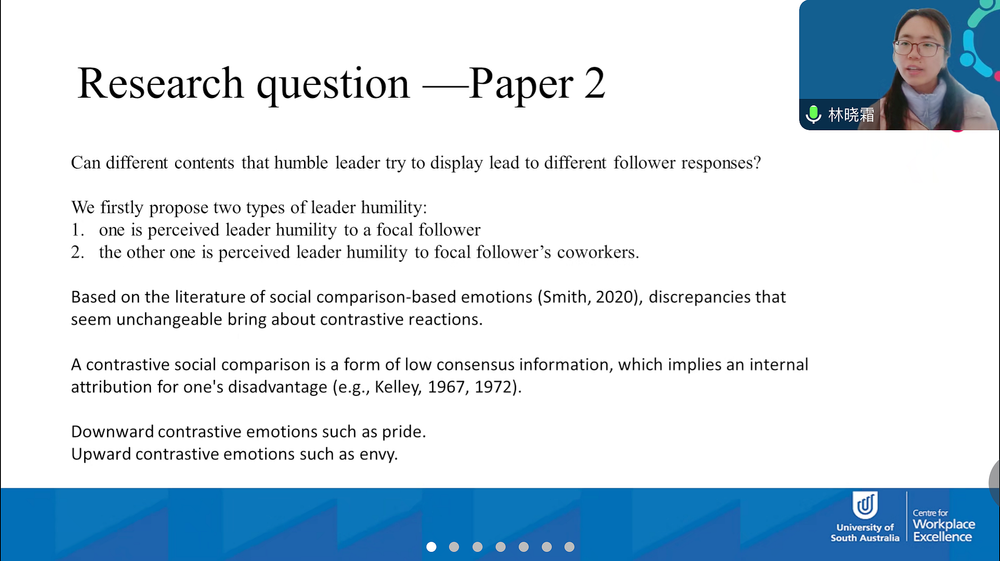 林晓霜

Research question —Paper 2

Can different contents that humble leader try to display lead to different follower responses?

We firstly propose two types of leader humility:
1. one is perceived leader humility to a focal follower
2. the other one is perceived leader humility to focal follower's coworkers.

Based on the literature of social comparison-based emotions (Smith, 2020), discrepancies that seem unchangeable bring about contrastive reactions.

A contrastive social comparison is a form of low consensus information, which implies an internal attribution for one's disadvantage (e.g., Kelley, 1967, 1972).

Downward contrastive emotions such as pride.
Upward contrastive emotions such as envy.

University of South Australia

Centre for Workplace Excellence